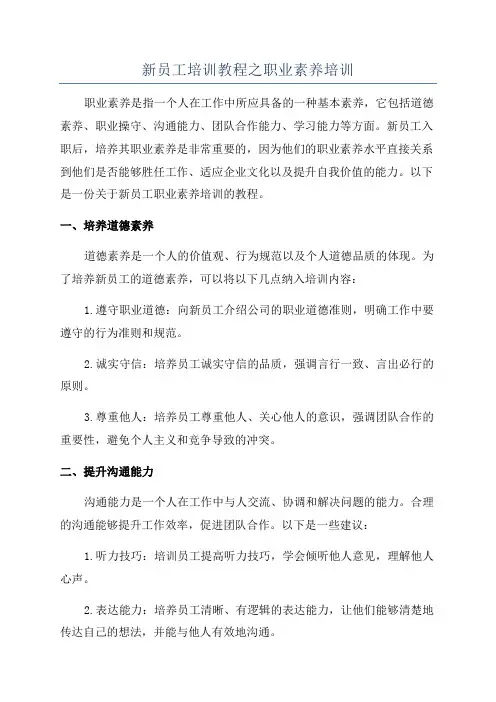 新员工培训教程之职业素养培训

职业素养是指一个人在工作中所应具备的一种基本素养，它包括道德素养、职业操守、沟通能力、团队合作能力、学习能力等方面。新员工入职后，培养其职业素养是非常重要的，因为他们的职业素养水平直接关系到他们是否能够胜任工作、适应企业文化以及提升自我价值的能力。以下是一份关于新员工职业素养培训的教程。

一、培养道德素养

道德素养是一个人的价值观、行为规范以及个人道德品质的体现。为了培养新员工的道德素养，可以将以下几点纳入培训内容：

1.遵守职业道德：向新员工介绍公司的职业道德准则，明确工作中要遵守的行为准则和规范。

2.诚实守信：培养员工诚实守信的品质，强调言行一致、言出必行的原则。

3.尊重他人：培养员工尊重他人、关心他人的意识，强调团队合作的重要性，避免个人主义和竞争导致的冲突。

二、提升沟通能力

沟通能力是一个人在工作中与人交流、协调和解决问题的能力。合理的沟通能够提升工作效率，促进团队合作。以下是一些建议：

1.听力技巧：培训员工提高听力技巧，学会倾听他人意见，理解他人心声。

2.表达能力：培养员工清晰、有逻辑的表达能力，让他们能够清楚地传达自己的想法，并能与他人有效地沟通。